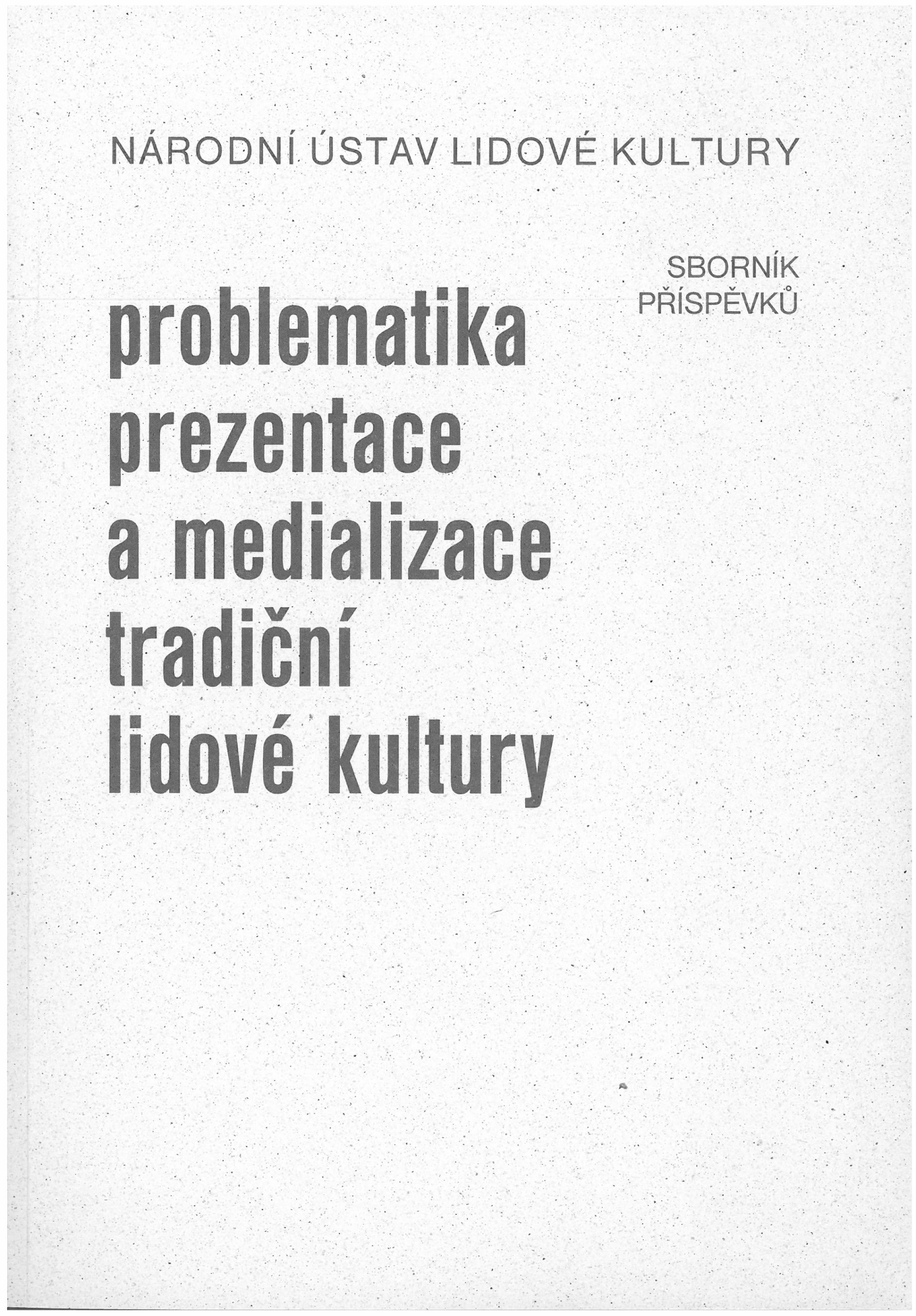 NÁRODNÍ ÚSTAV LIDOVÉ KULTURY

SBORNÍK
PŘÍSPĚVKŮ

problematika
prezentace
a medializace
tradiční
lidové kultury